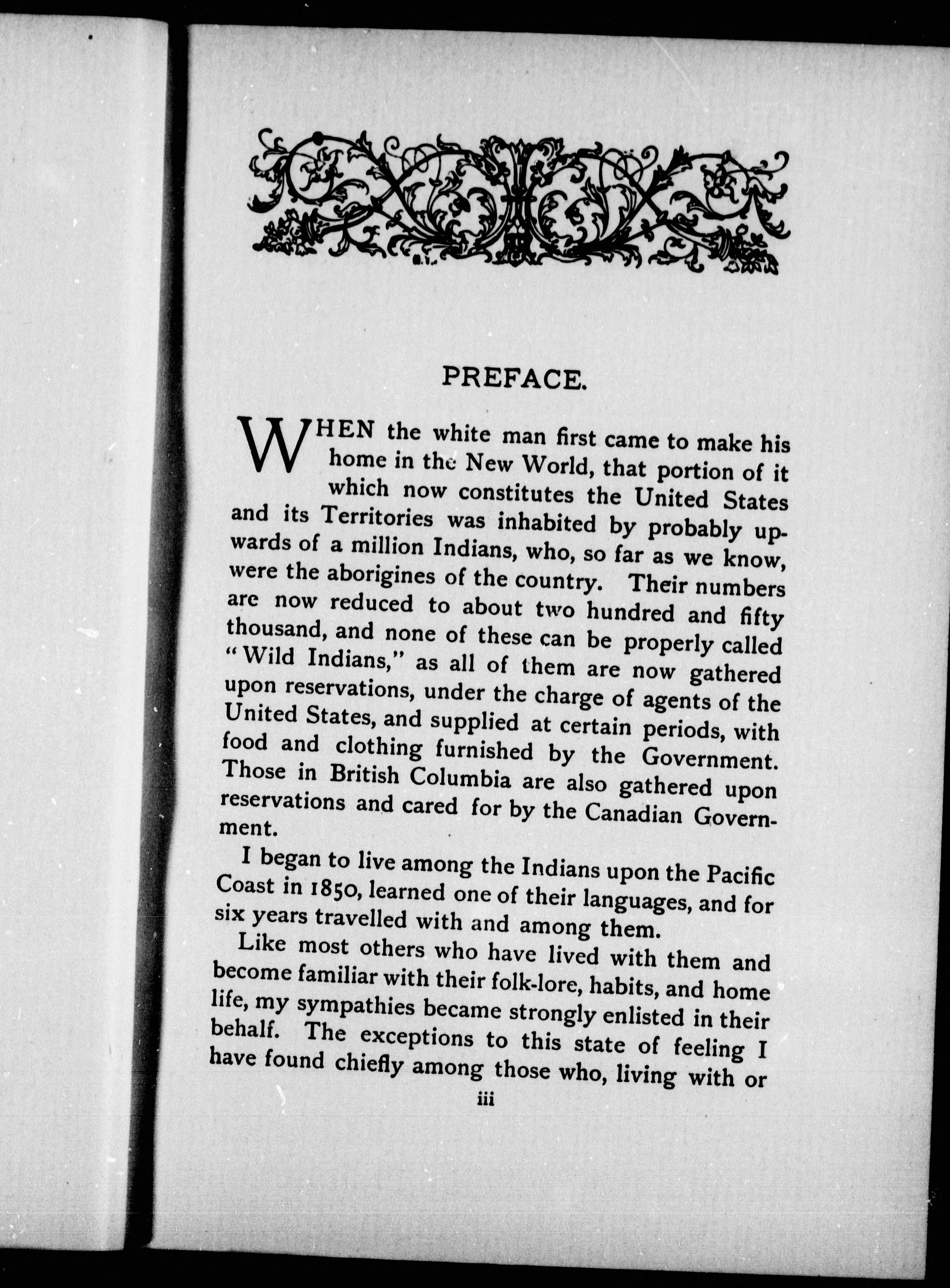 PREFACE.

WHEN the white man first came to make his home in the New World, that portion of it which now constitutes the United States and its Territories was inhabited by probably upwards of a million Indians, who, so far as we know, were the aborigines of the country. Their numbers are now reduced to about two hundred and fifty thousand, and none of these can be properly called "Wild Indians," as all of them are now gathered upon reservations, under the charge of agents of the United States, and supplied at certain periods, with food and clothing furnished by the Government. Those in British Columbia are also gathered upon reservations and cared for by the Canadian Government.

I began to live among the Indians upon the Pacific Coast in 1850, learned one of their languages, and for six years travelled with and among them.

Like most others who have lived with them and become familiar with their folk-lore, habits, and home life, my sympathies became strongly enlisted in their behalf. The exceptions to this state of feeling I have found chiefly among those who, living with or

iii